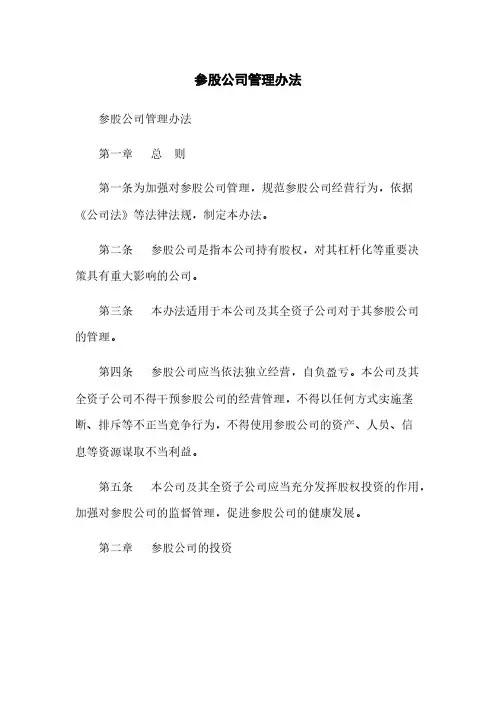 参股公司管理办法

参股公司管理办法

第一章　总　则

第一条为加强对参股公司管理，规范参股公司经营行为，依据《公司法》等法律法规，制定本办法。

第二条　参股公司是指本公司持有股权，对其杠杆化等重要决策具有重大影响的公司。

第三条　本办法适用于本公司及其全资子公司对于其参股公司的管理。

第四条　参股公司应当依法独立经营，自负盈亏。本公司及其全资子公司不得干预参股公司的经营管理，不得以任何方式实施垄断、排斥等不正当竞争行为，不得使用参股公司的资产、人员、信息等资源谋取不当利益。

第五条　本公司及其全资子公司应当充分发挥股权投资的作用，加强对参股公司的监督管理，促进参股公司的健康发展。

第二章　参股公司的投资